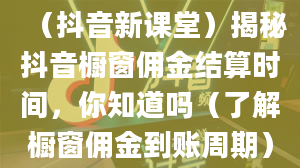 （抖音新课堂）揭秘抖音橱窗佣金结算时间，你知道吗（了解橱窗佣金到账周期）